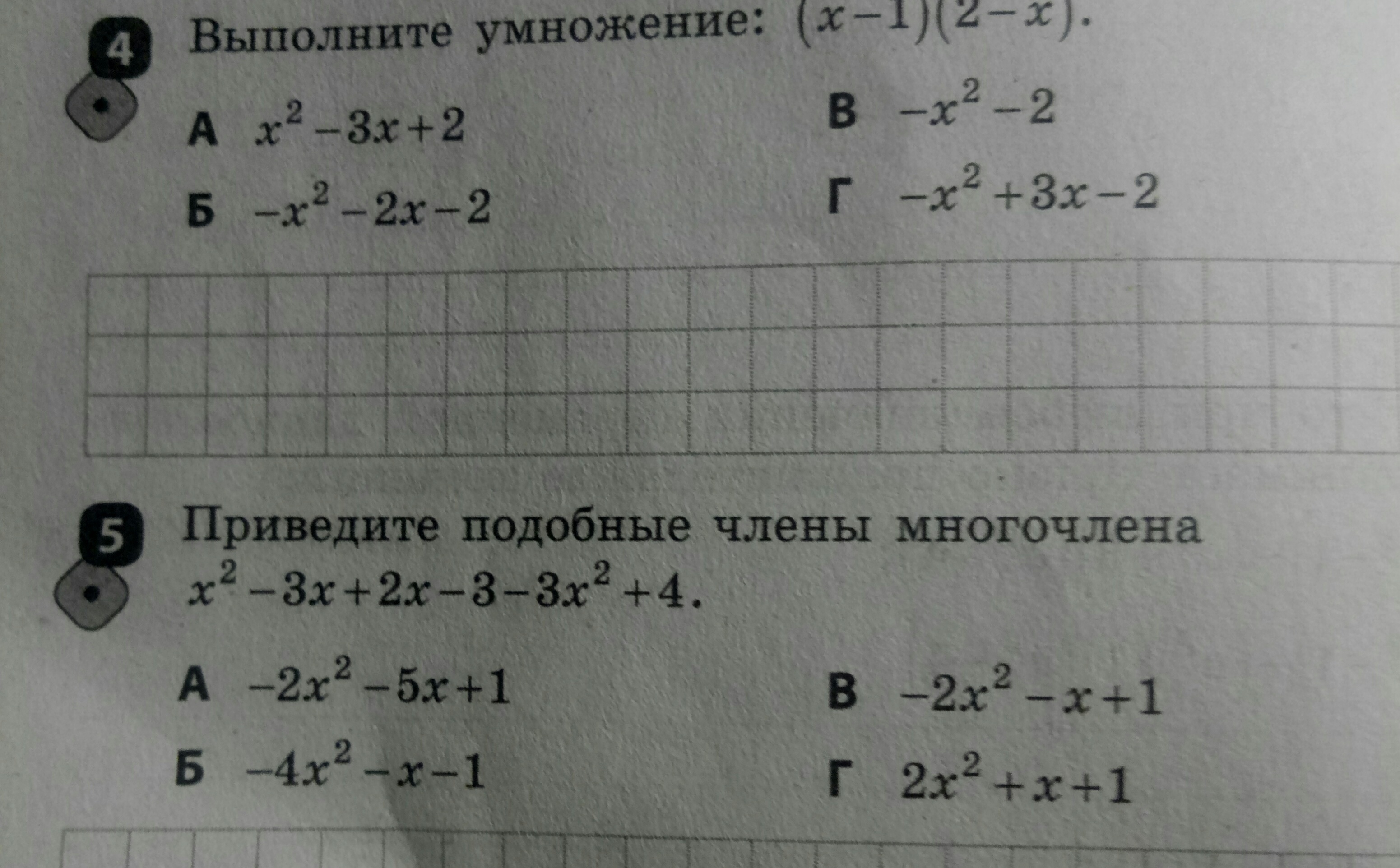 4 Выполните умножение: $(x-1)(2-x)$.

А $x^2-3x+2$

Б $-x^2-2x-2$

В $-x^2-2$

Г $-x^2+3x-2$

5 Приведите подобные члены многочлена $x^2-3x+2x-3-3x^2+4$.

А $-2x^2-5x+1$

Б $-4x^2-x-1$

В $-2x^2-x+1$

Г $2x^2+x+1$